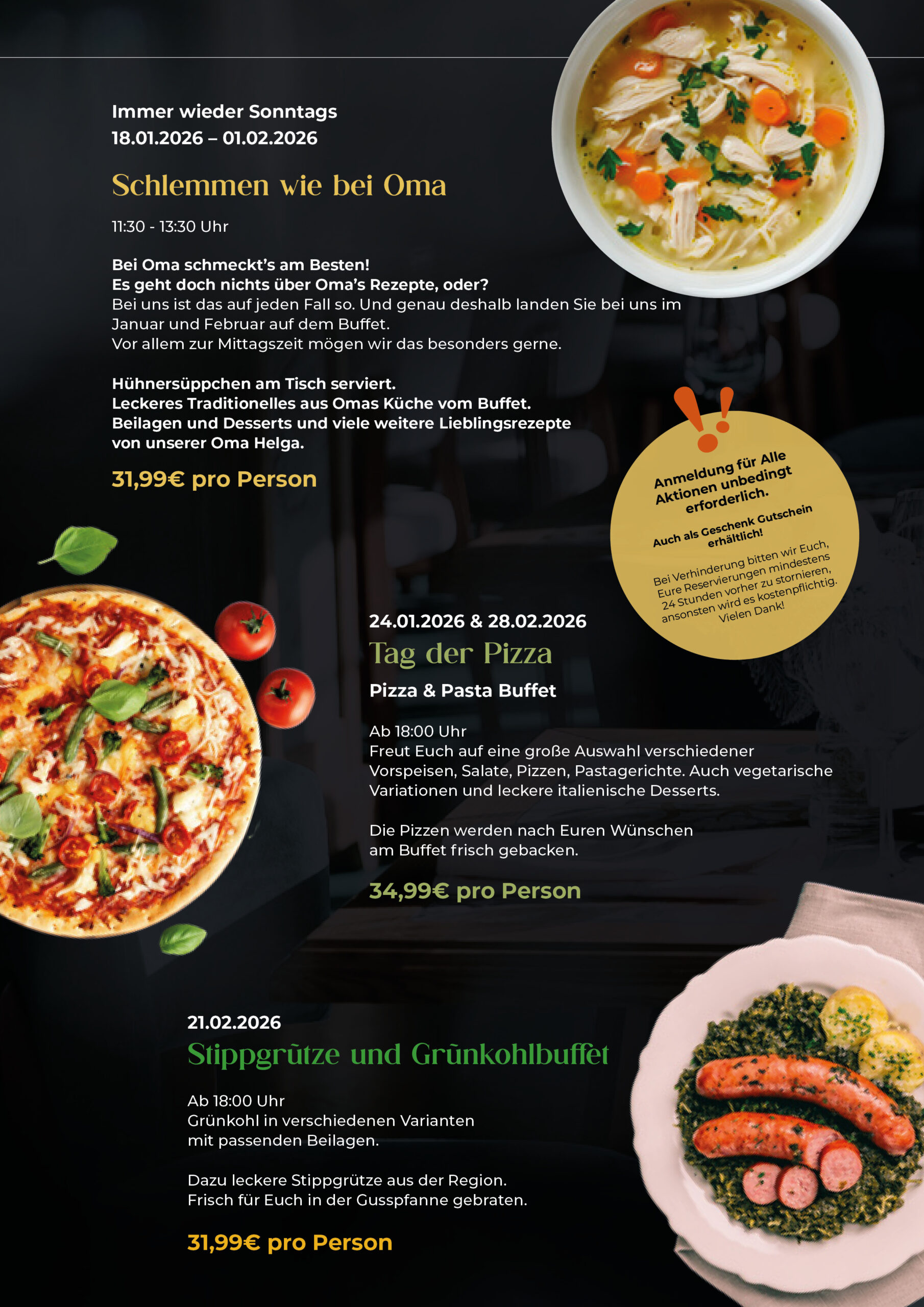 Immer wieder Sonntags
18.01.2026 – 01.02.2026

Schlemmen wie bei Oma

11:30 - 13:30 Uhr

Bei Oma schmeckt's am Besten!
Es geht doch nichts über Oma's Rezepte, oder?
Bei uns ist das auf jeden Fall so. Und genau deshalb landen Sie bei uns im Januar und Februar auf dem Buffet.
Vor allem zur Mittagszeit mögen wir das besonders gerne.

Hühnersüppchen am Tisch serviert.
Leckeres Traditionelles aus Omas Küche vom Buffet.
Beilagen und Desserts und viele weitere Lieblingsrezepte von unserer Oma Helga.

31,99€ pro Person

Anmeldung für Alle Aktionen unbedingt erforderlich.

Auch als Geschenk Gutschein erhältlich!

Bei Verhinderung bitten wir Euch, Eure Reservierungen mindestens 24 Stunden vorher zu stornieren, ansonsten wird es kostenpflichtig. Vielen Dank!

24.01.2026 & 28.02.2026
Tag der Pizza
Pizza & Pasta Buffet

Ab 18:00 Uhr
Freut Euch auf eine große Auswahl verschiedener Vorspeisen, Salate, Pizzen, Pastagerichte. Auch vegetarische Variationen und leckere italienische Desserts.

Die Pizzen werden nach Euren Wünschen am Buffet frisch gebacken.

34,99€ pro Person

21.02.2026
Stippgrütze und Grünkohlbuffet

Ab 18:00 Uhr
Grünkohl in verschiedenen Varianten
mit passenden Beilagen.

Dazu leckere Stippgrütze aus der Region.
Frisch für Euch in der Gusspfanne gebraten.

31,99€ pro Person